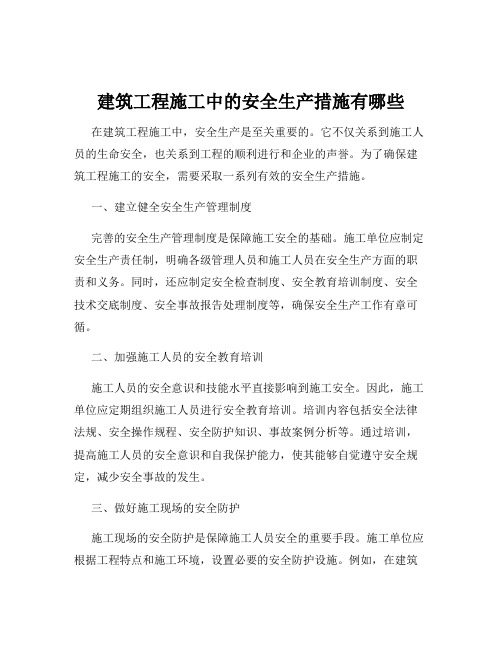 建筑工程施工中的安全生产措施有哪些

在建筑工程施工中，安全生产是至关重要的。它不仅关系到施工人员的生命安全，也关系到工程的顺利进行和企业的声誉。为了确保建筑工程施工的安全，需要采取一系列有效的安全生产措施。

一、建立健全安全生产管理制度

完善的安全生产管理制度是保障施工安全的基础。施工单位应制定安全生产责任制，明确各级管理人员和施工人员在安全生产方面的职责和义务。同时，还应制定安全检查制度、安全教育培训制度、安全技术交底制度、安全事故报告处理制度等，确保安全生产工作有章可循。

二、加强施工人员的安全教育培训

施工人员的安全意识和技能水平直接影响到施工安全。因此，施工单位应定期组织施工人员进行安全教育培训。培训内容包括安全法律法规、安全操作规程、安全防护知识、事故案例分析等。通过培训，提高施工人员的安全意识和自我保护能力，使其能够自觉遵守安全规定，减少安全事故的发生。

三、做好施工现场的安全防护

施工现场的安全防护是保障施工人员安全的重要手段。施工单位应根据工程特点和施工环境，设置必要的安全防护设施。例如，在建筑